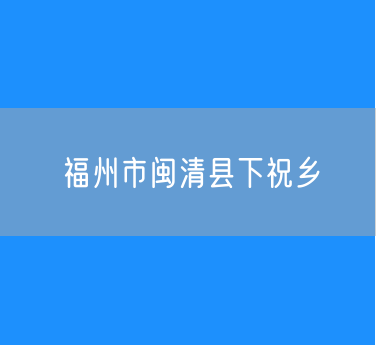 福州市闽清县下祝乡